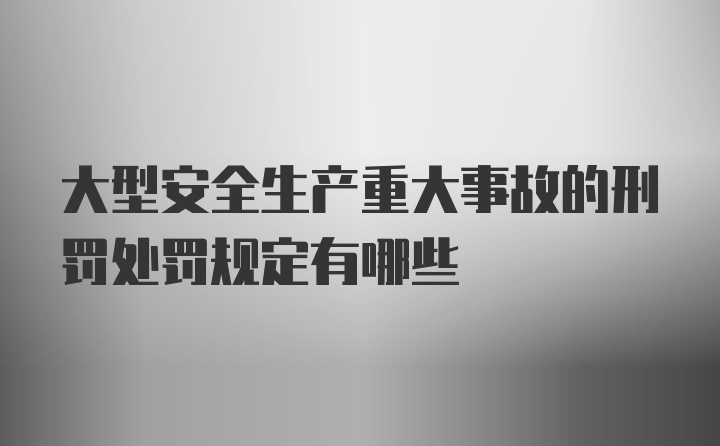 大型安全生产重大事故的刑罚处罚规定有哪些